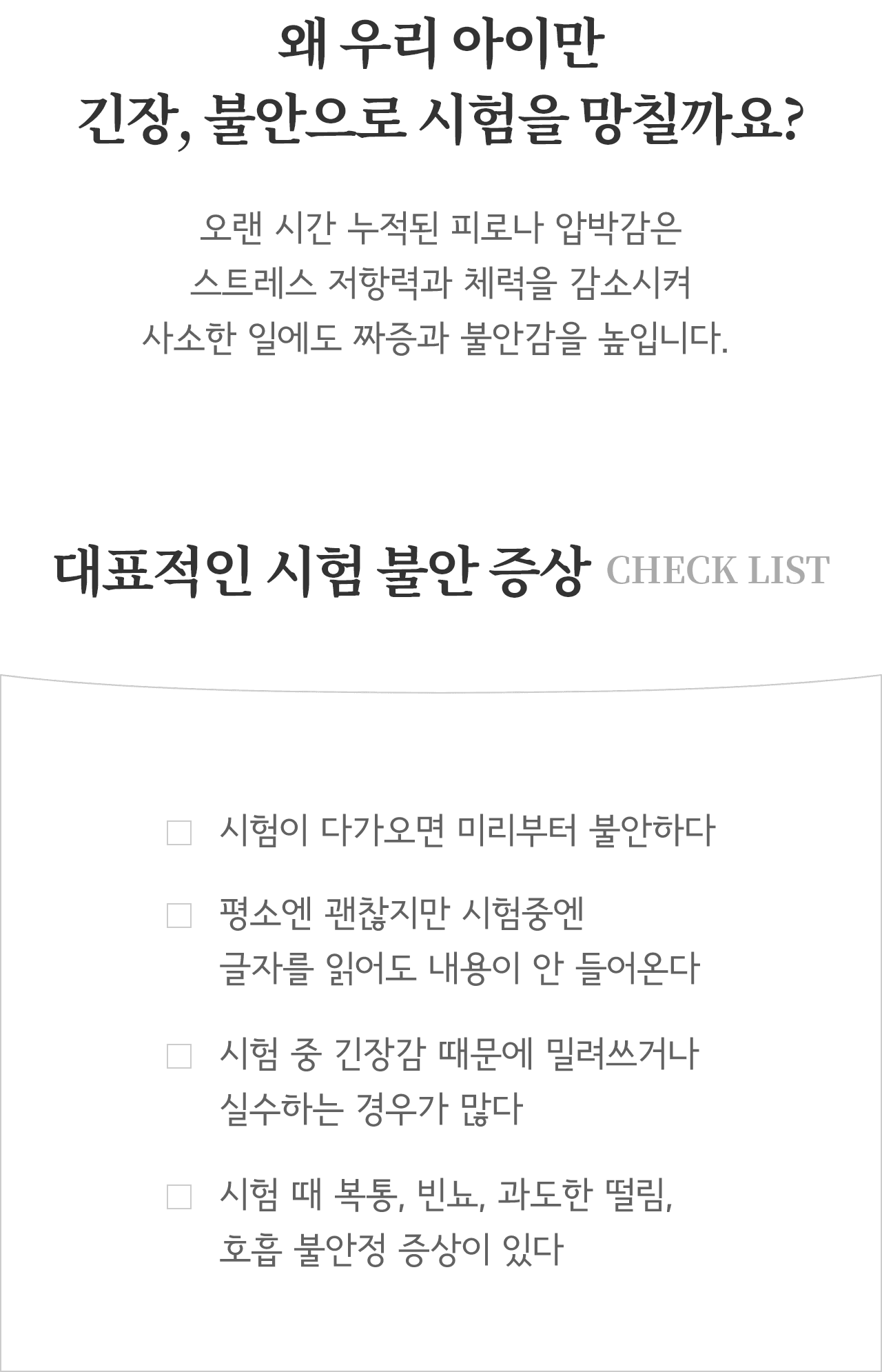 왜 우리 아이만
긴장, 불안으로 시험을 망칠까요?

오랜 시간 누적된 피로나 압박감은
스트레스 저항력과 체력을 감소시켜
사소한 일에도 짜증과 불안감을 높입니다.

대표적인 시험 불안 증상 CHECK LIST

☐ 시험이 다가오면 미리부터 불안하다

☐ 평소엔 괜찮지만 시험중엔
글자를 읽어도 내용이 안 들어온다

☐ 시험 중 긴장감 때문에 밀려쓰거나
실수하는 경우가 많다

☐ 시험 때 복통, 빈뇨, 과도한 떨림,
호흡 불안정 증상이 있다